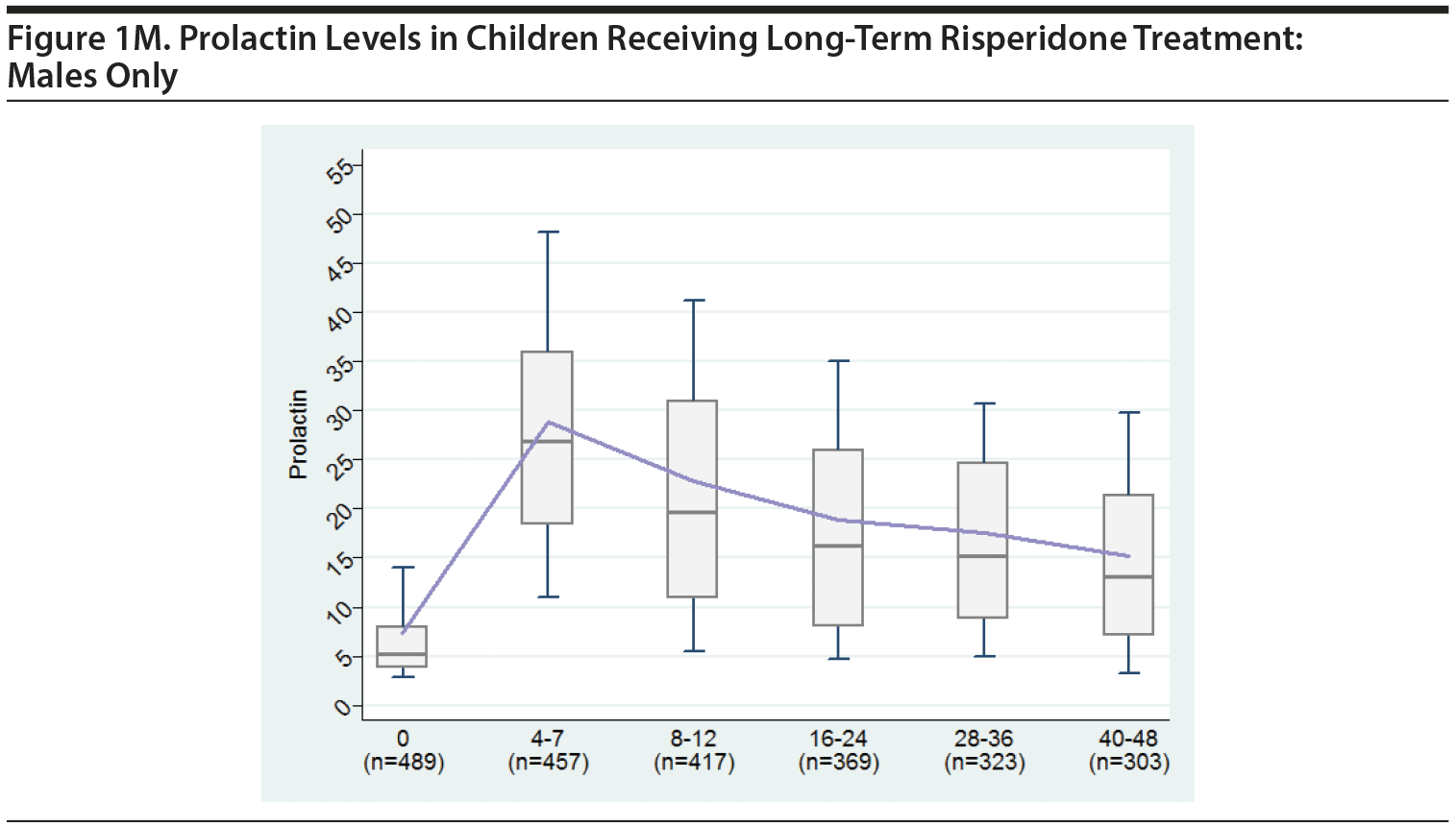 Figure 1M. Prolactin Levels in Children Receiving Long-Term Risperidone Treatment: Males Only

Prolactin

55
50
45
40
35
30
25
20
15
10
5
0

0 (n=489)
4-7 (n=457)
8-12 (n=417)
16-24 (n=369)
28-36 (n=323)
40-48 (n=303)